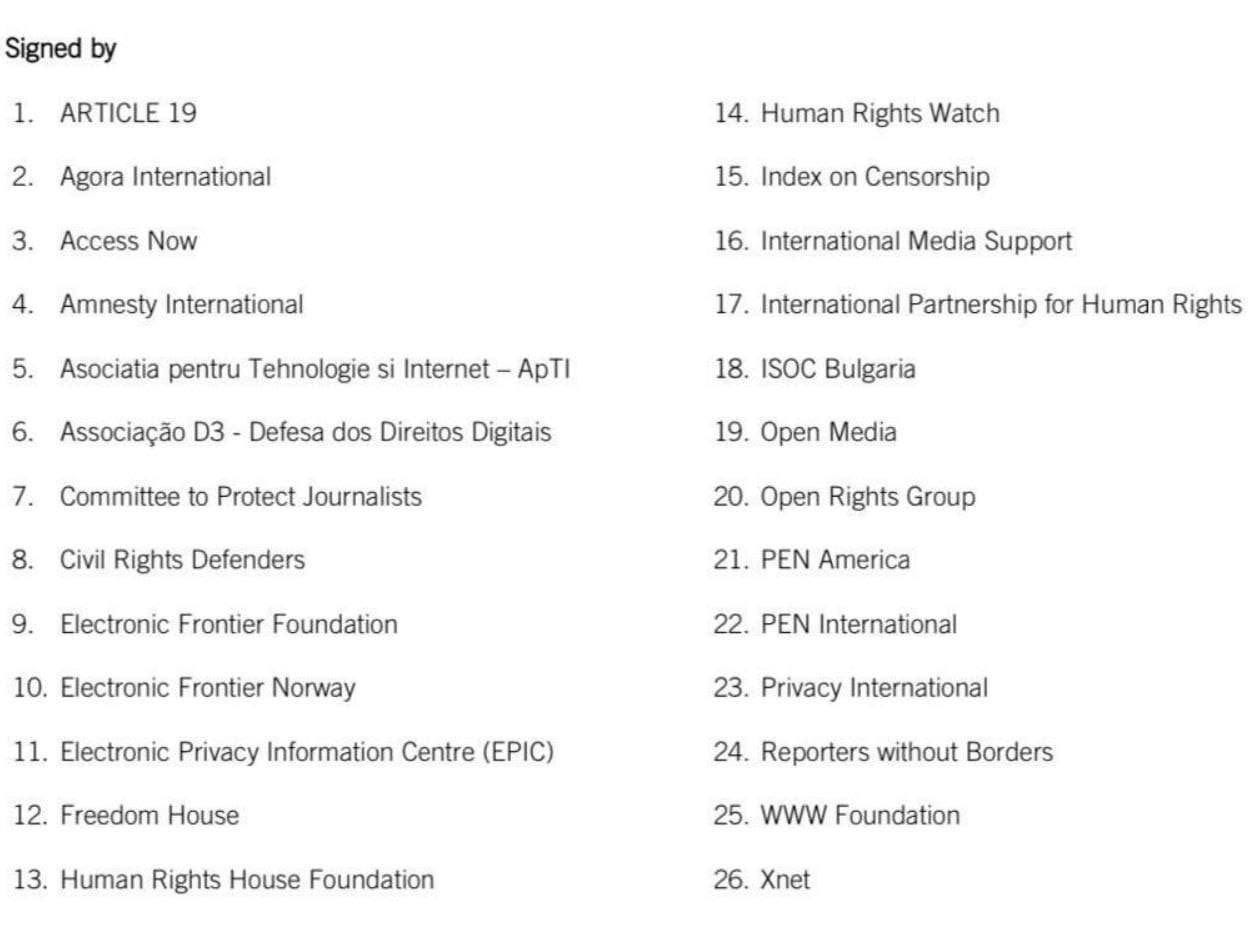 Signed by

1. ARTICLE 19
2. Agora International
3. Access Now
4. Amnesty International
5. Asociatia pentru Tehnologie si Internet – ApTI
6. Associação D3 - Defesa dos Direitos Digitais
7. Committee to Protect Journalists
8. Civil Rights Defenders
9. Electronic Frontier Foundation
10. Electronic Frontier Norway
11. Electronic Privacy Information Centre (EPIC)
12. Freedom House
13. Human Rights House Foundation
14. Human Rights Watch
15. Index on Censorship
16. International Media Support
17. International Partnership for Human Rights
18. ISOC Bulgaria
19. Open Media
20. Open Rights Group
21. PEN America
22. PEN International
23. Privacy International
24. Reporters without Borders
25. WWW Foundation
26. Xnet